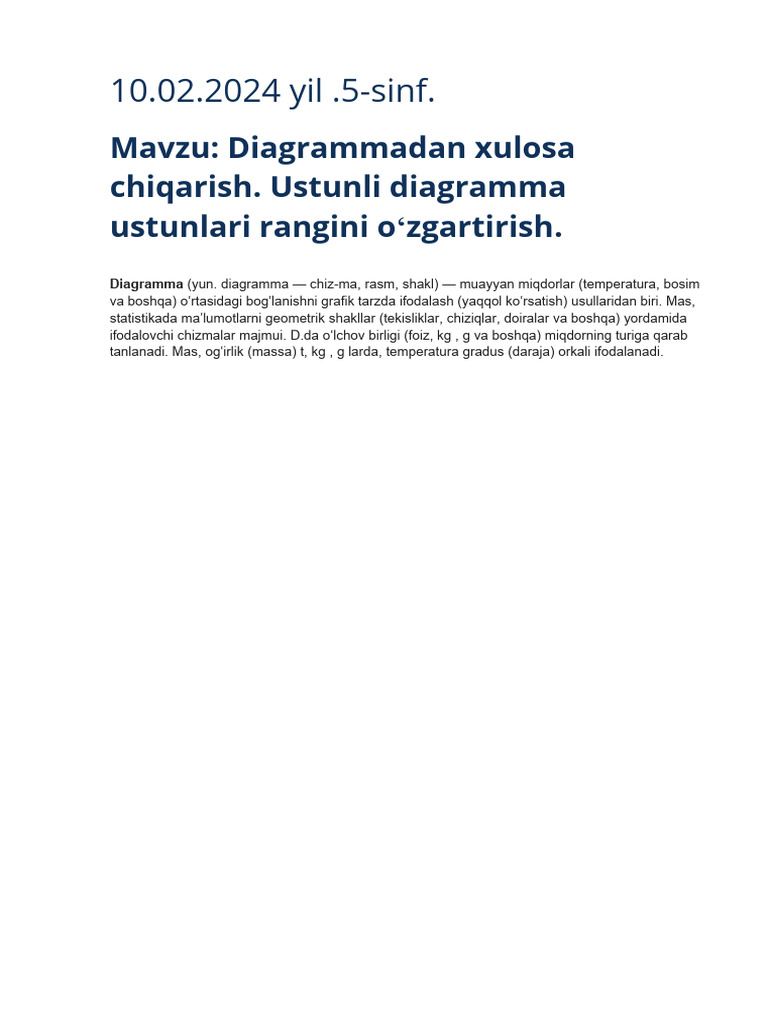 10.02.2024 yil .5-sinf.

Mavzu: Diagrammadan xulosa chiqarish. Ustunli diagramma ustunlari rangini oʻzgartirish.

Diagramma (yun. diagramma — chiz-ma, rasm, shakl) — muayyan miqdorlar (temperatura, bosim va boshqa) oʻrtasidagi bogʻlanishni grafik tarzda ifodalash (yaqqol koʻrsatish) usullaridan biri. Mas, statistikada maʼlumotlarni geometrik shakllar (tekisliklar, chiziqlar, doiralar va boshqa) yordamida ifodalovchi chizmalar majmui. D.da oʻlchov birligi (foiz, kg , g va boshqa) miqdorning turiga qarab tanlanadi. Mas, ogʻirlik (massa) t, kg , g larda, temperatura gradus (daraja) orkali ifodalanadi.